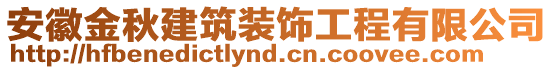 安徽金秋建筑装饰工程有限公司
http://hfbenedictlynd.cn.coovee.com